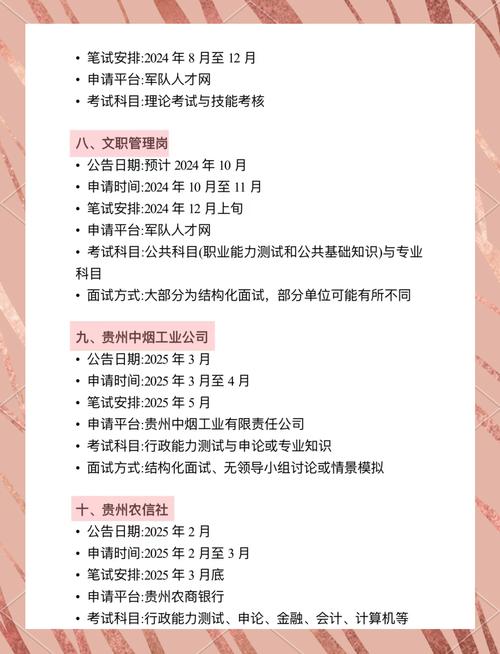 • 笔试安排:2024 年 8 月至 12 月
• 申请平台:军队人才网
• 考试科目:理论考试与技能考核

八、文职管理岗
• 公告日期:预计 2024 年 10 月
• 申请时间:2024 年 10 月至 11 月
• 笔试安排:2024 年 12 月上旬
• 申请平台:军队人才网
• 考试科目:公共科目(职业能力测试和公共基础知识)与专业科目
• 面试方式:大部分为结构化面试，部分单位可能有所不同

九、贵州中烟工业公司
• 公告日期:2025 年 3 月
• 申请时间:2025 年 3 月至 4 月
• 笔试安排:2025 年 5 月
• 申请平台:贵州中烟工业有限责任公司
• 考试科目:行政能力测试与申论或专业知识
• 面试方式:结构化面试、无领导小组讨论或情景模拟

十、贵州农信社
• 公告日期:2025 年 2 月
• 申请时间:2025 年 2 月至 3 月
• 笔试安排:2025 年 3 月底
• 申请平台:贵州农商银行
• 考试科目:行政能力测试、申论、金融、会计、计算机等